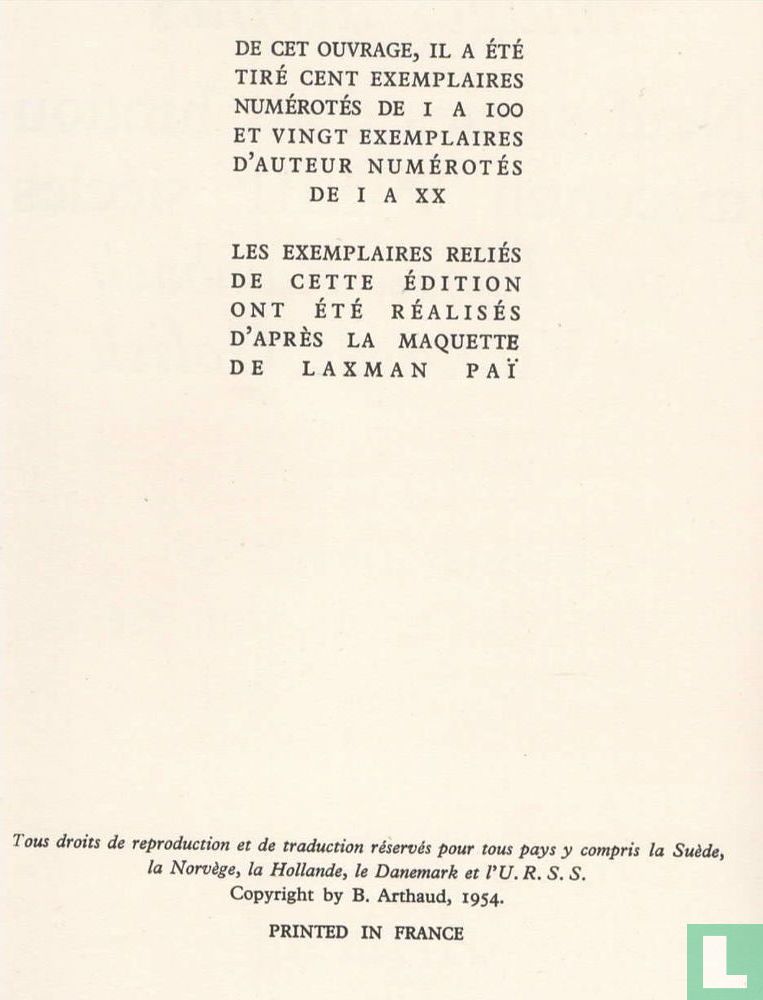 DE CET OUVRAGE, IL A ÉTÉ TIRÉ CENT EXEMPLAIRES NUMÉROTÉS DE I A 100 ET VINGT EXEMPLAIRES D'AUTEUR NUMÉROTÉS DE I A XX

LES EXEMPLAIRES RELIÉS DE CETTE ÉDITION ONT ÉTÉ RÉALISÉS D'APRÈS LA MAQUETTE DE LAXMAN PAÏ

Tous droits de reproduction et de traduction réservés pour tous pays y compris la Suède, la Norvège, la Hollande, le Danemark et l'U. R. S. S.
Copyright by B. Arthaud, 1954.

PRINTED IN FRANCE